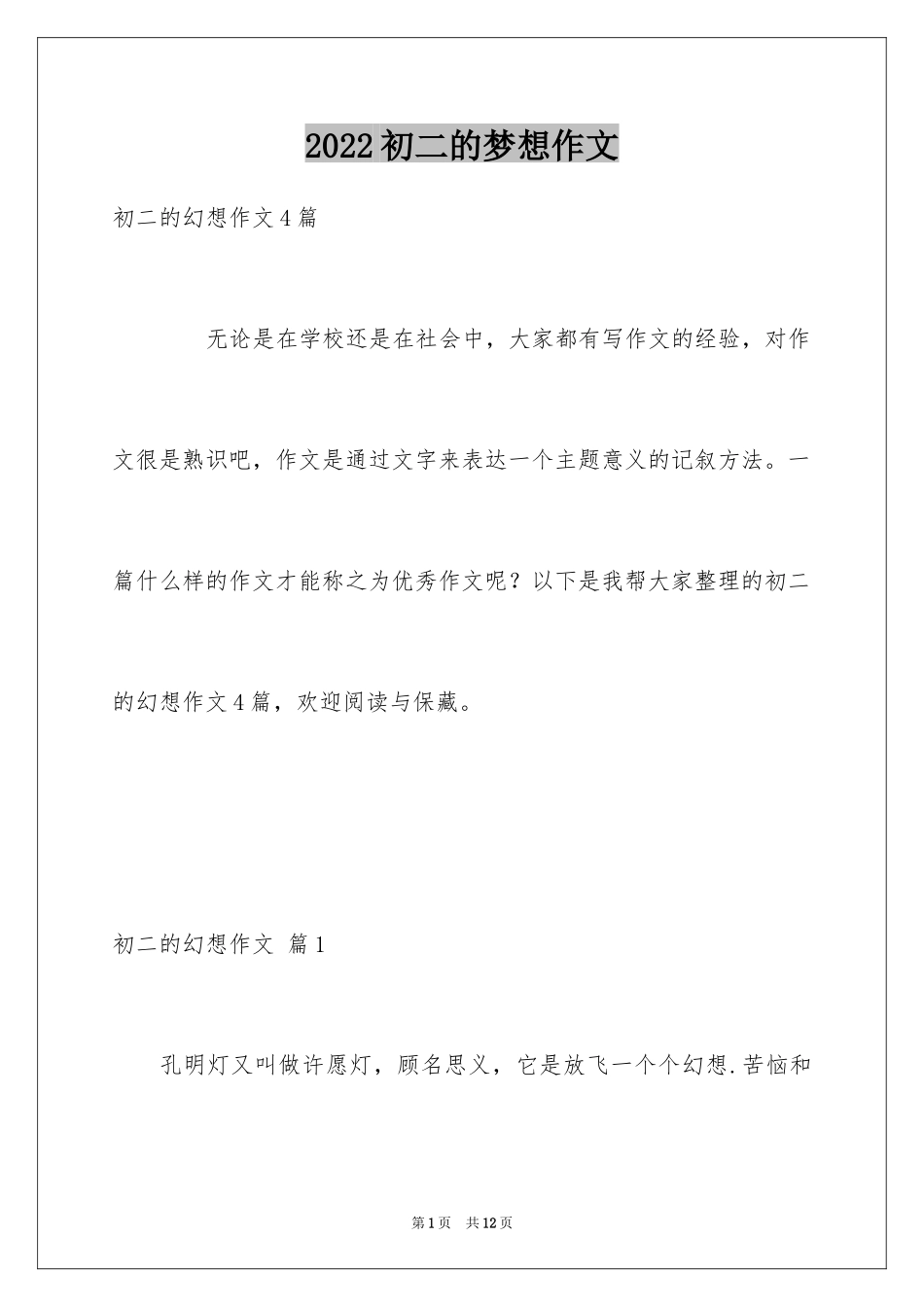 2022初二的梦想作文

初二的幻想作文4篇

无论是在学校还是在社会中，大家都有写作文的经验，对作文很是熟识吧，作文是通过文字来表达一个主题意义的记叙方法。一篇什么样的作文才能称之为优秀作文呢？以下是我帮大家整理的初二的幻想作文4篇，欢迎阅读与保藏。

初二的幻想作文 篇1

孔明灯又叫做许愿灯，顾名思义，它是放飞一个个幻想.苦恼和

第1页 共12页